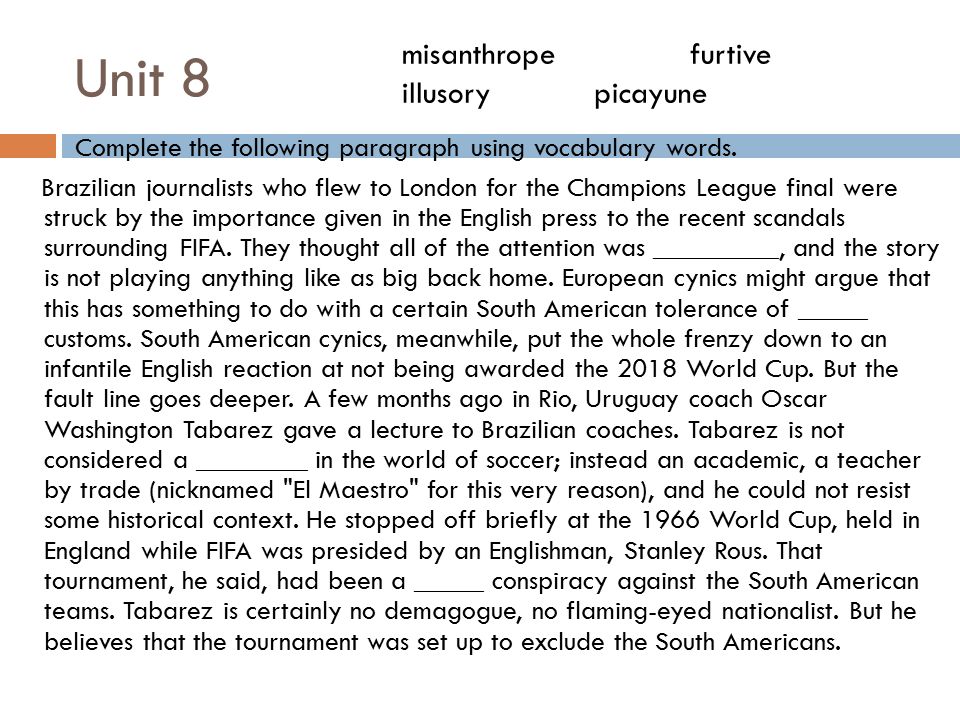 Unit 8

misanthrope furtive
illusory picayune

Complete the following paragraph using vocabulary words.

Brazilian journalists who flew to London for the Champions League final were struck by the importance given in the English press to the recent scandals surrounding FIFA. They thought all of the attention was _________, and the story is not playing anything like as big back home. European cynics might argue that this has something to do with a certain South American tolerance of _____ customs. South American cynics, meanwhile, put the whole frenzy down to an infantile English reaction at not being awarded the 2018 World Cup. But the fault line goes deeper. A few months ago in Rio, Uruguay coach Oscar Washington Tabarez gave a lecture to Brazilian coaches. Tabarez is not considered a ________ in the world of soccer; instead an academic, a teacher by trade (nicknamed "El Maestro" for this very reason), and he could not resist some historical context. He stopped off briefly at the 1966 World Cup, held in England while FIFA was presided by an Englishman, Stanley Rous. That tournament, he said, had been a _____ conspiracy against the South American teams. Tabarez is certainly no demagogue, no flaming-eyed nationalist. But he believes that the tournament was set up to exclude the South Americans.